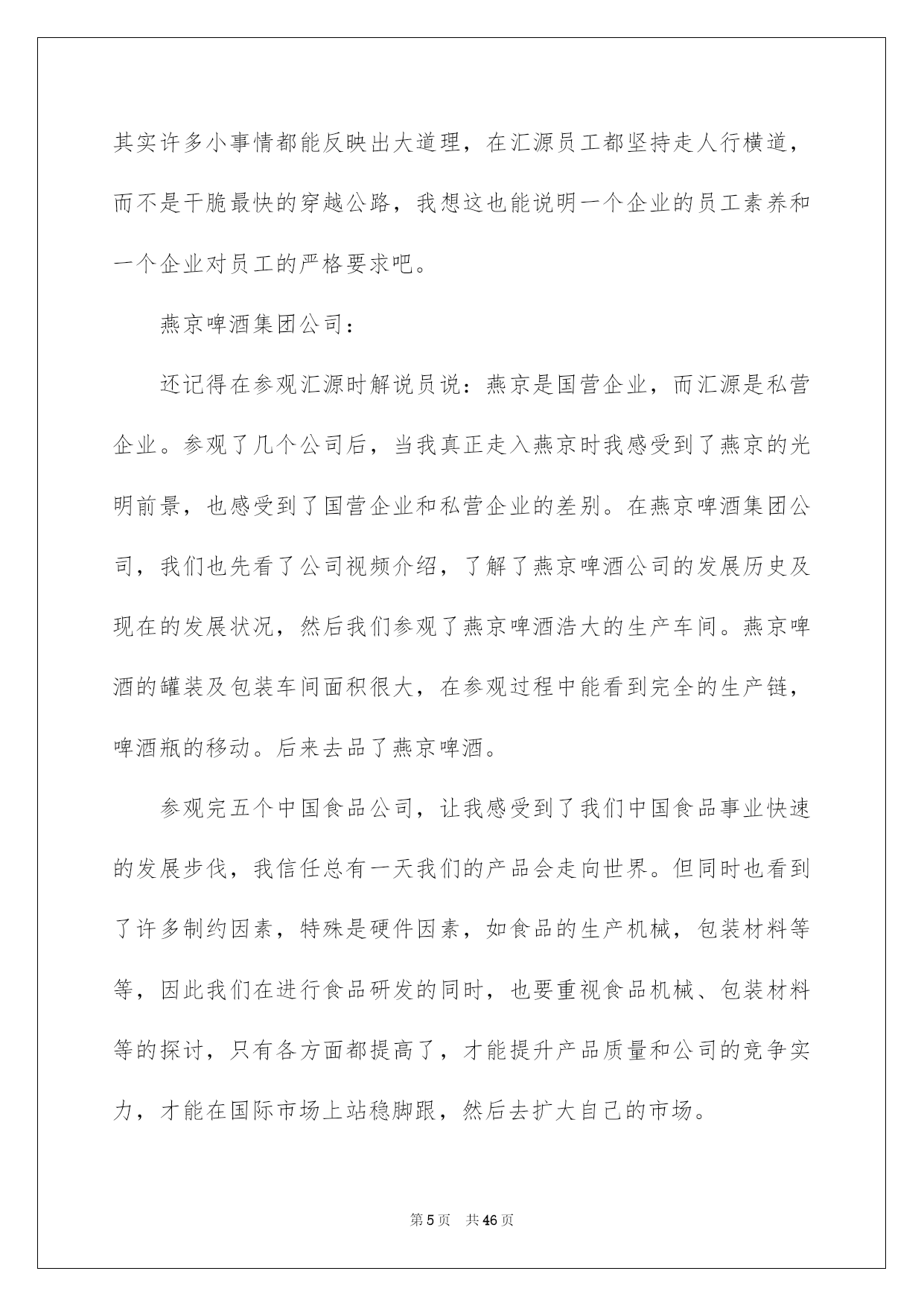 其实许多小事情都能反映出大道理，在汇源员工都坚持走人行横道，而不是干脆最快的穿越公路，我想这也能说明一个企业的员工素养和一个企业对员工的严格要求吧。

燕京啤酒集团公司：

还记得在参观汇源时解说员说：燕京是国营企业，而汇源是私营企业。参观了几个公司后，当我真正走入燕京时我感受到了燕京的光明前景，也感受到了国营企业和私营企业的差别。在燕京啤酒集团公司，我们也先看了公司视频介绍，了解了燕京啤酒公司的发展历史及现在的发展状况，然后我们参观了燕京啤酒浩大的生产车间。燕京啤酒的罐装及包装车间面积很大，在参观过程中能看到完全的生产链，啤酒瓶的移动。后来去品了燕京啤酒。

参观完五个中国食品公司，让我感受到了我们中国食品事业快速的发展步伐，我信任总有一天我们的产品会走向世界。但同时也看到了许多制约因素，特殊是硬件因素，如食品的生产机械，包装材料等等，因此我们在进行食品研发的同时，也要重视食品机械、包装材料等的探讨，只有各方面都提高了，才能提升产品质量和公司的竞争实力，才能在国际市场上站稳脚跟，然后去扩大自己的市场。

第 5 页　共 46 页